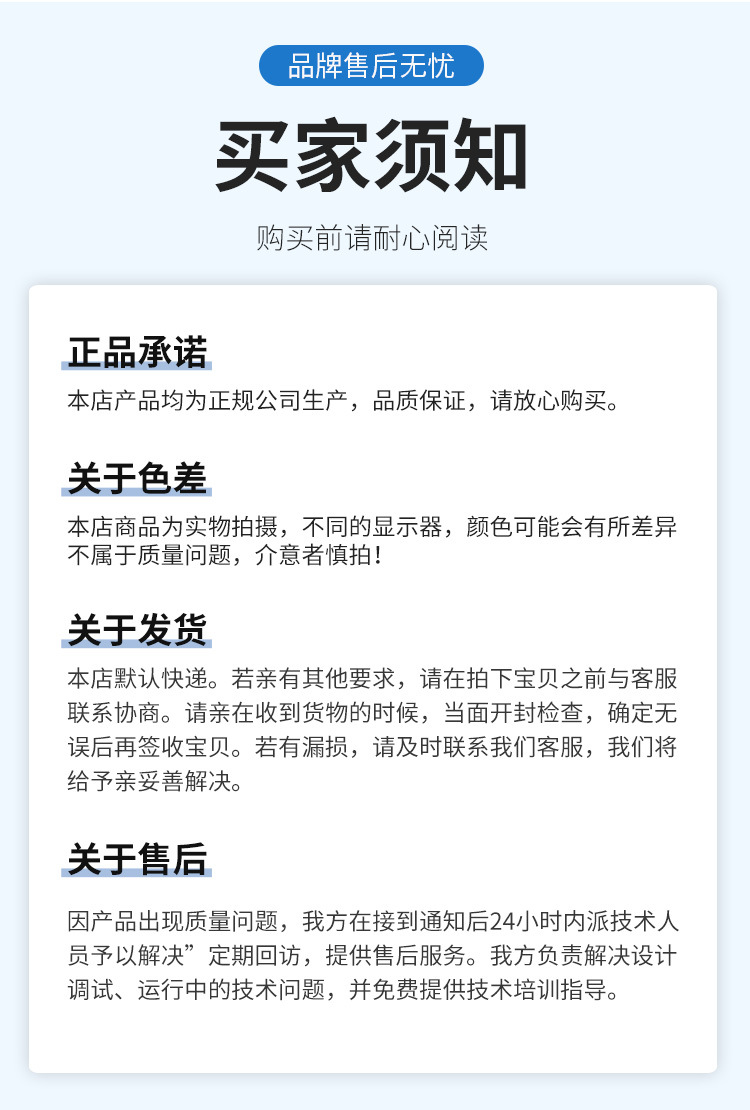 品牌售后无忧

买家须知

购买前请耐心阅读

正品承诺

本店产品均为正规公司生产，品质保证，请放心购买。

关于色差

本店商品为实物拍摄，不同的显示器，颜色可能会有所差异不属于质量问题，介意者慎拍！

关于发货

本店默认快递。若亲有其他要求，请在拍下宝贝之前与客服联系协商。请亲在收到货物的时候，当面开封检查，确定无误后再签收宝贝。若有漏损，请及时联系我们客服，我们将给予亲妥善解决。

关于售后

因产品出现质量问题，我方在接到通知后24小时内派技术人员予以解决”定期回访，提供售后服务。我方负责解决设计调试、运行中的技术问题，并免费提供技术培训指导。